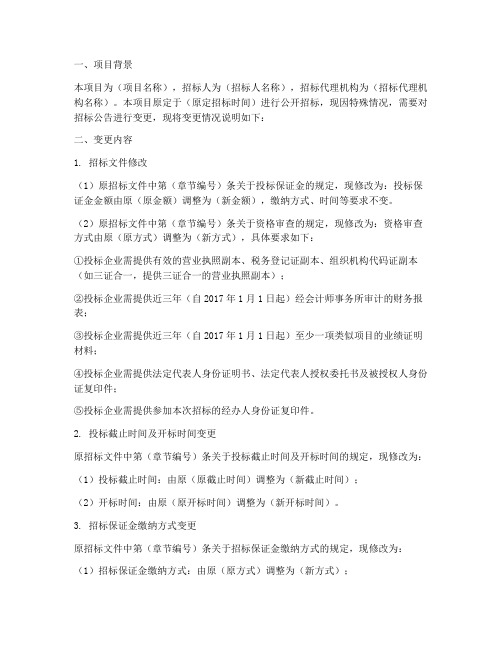 一、项目背景

本项目为（项目名称），招标人为（招标人名称），招标代理机构为（招标代理机构名称）。本项目原定于（原定招标时间）进行公开招标，现因特殊情况，需要对招标公告进行变更，现将变更情况说明如下：

二、变更内容

1. 招标文件修改

（1）原招标文件中第（章节编号）条关于投标保证金的规定，现修改为：投标保证金金额由原（原金额）调整为（新金额），缴纳方式、时间等要求不变。

（2）原招标文件中第（章节编号）条关于资格审查的规定，现修改为：资格审查方式由原（原方式）调整为（新方式），具体要求如下：

①投标企业需提供有效的营业执照副本、税务登记证副本、组织机构代码证副本（如三证合一，提供三证合一的营业执照副本）；

②投标企业需提供近三年（自 2017 年 1 月 1 日起）经会计师事务所审计的财务报表；

③投标企业需提供近三年（自 2017 年 1 月 1 日起）至少一项类似项目的业绩证明材料；

④投标企业需提供法定代表人身份证明书、法定代表人授权委托书及被授权人身份证复印件；

⑤投标企业需提供参加本次招标的经办人身份证复印件。

2. 投标截止时间及开标时间变更

原招标文件中第（章节编号）条关于投标截止时间及开标时间的规定，现修改为：

（1）投标截止时间：由原（原截止时间）调整为（新截止时间）；

（2）开标时间：由原（原开标时间）调整为（新开标时间）。

3. 招标保证金缴纳方式变更

原招标文件中第（章节编号）条关于招标保证金缴纳方式的规定，现修改为：

（1）招标保证金缴纳方式：由原（原方式）调整为（新方式）；